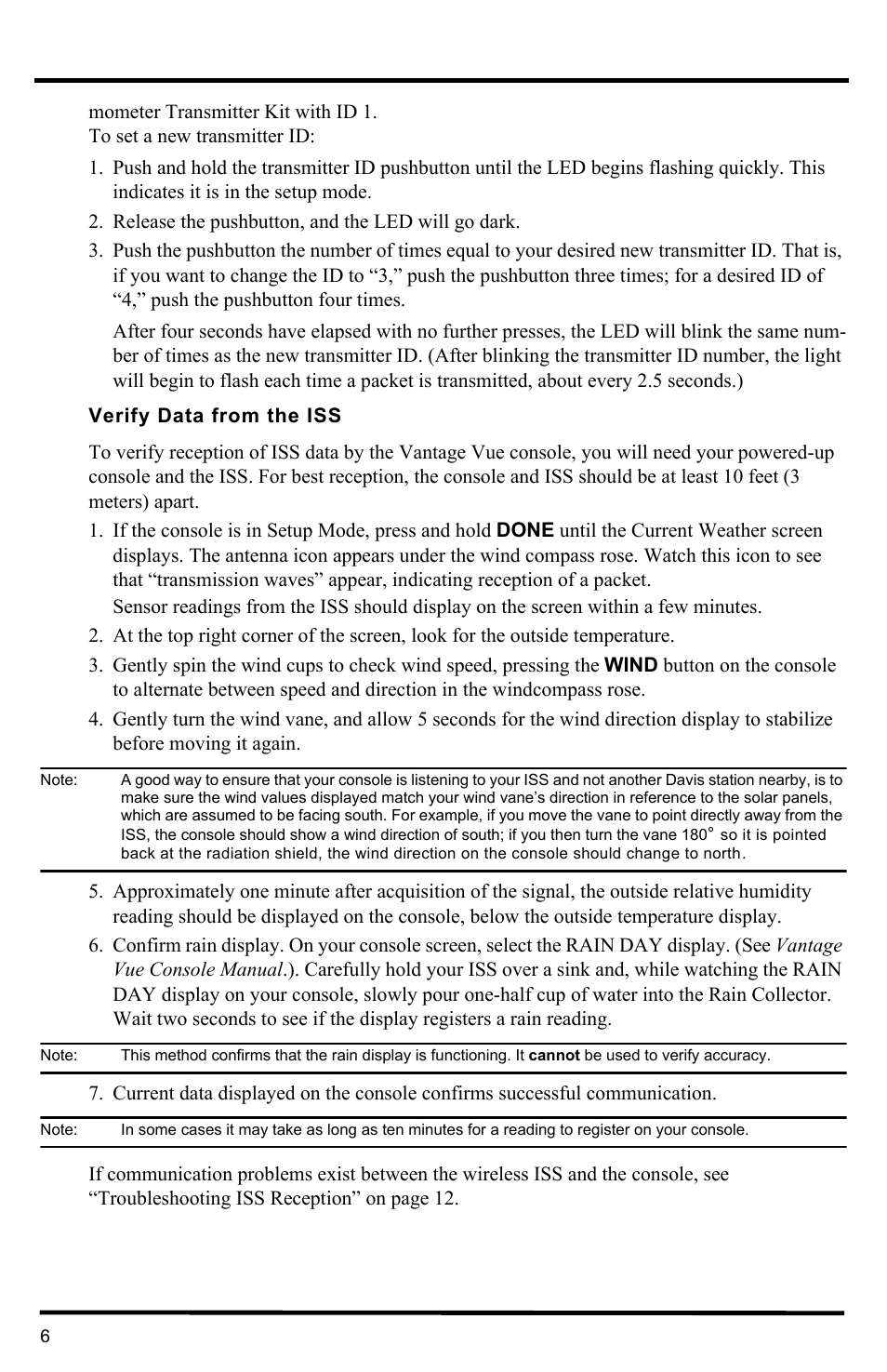 mometer Transmitter Kit with ID 1.
To set a new transmitter ID:

1. Push and hold the transmitter ID pushbutton until the LED begins flashing quickly. This indicates it is in the setup mode.
2. Release the pushbutton, and the LED will go dark.
3. Push the pushbutton the number of times equal to your desired new transmitter ID. That is, if you want to change the ID to “3,” push the pushbutton three times; for a desired ID of “4,” push the pushbutton four times.

After four seconds have elapsed with no further presses, the LED will blink the same number of times as the new transmitter ID. (After blinking the transmitter ID number, the light will begin to flash each time a packet is transmitted, about every 2.5 seconds.)

Verify Data from the ISS

To verify reception of ISS data by the Vantage Vue console, you will need your powered-up console and the ISS. For best reception, the console and ISS should be at least 10 feet (3 meters) apart.

1. If the console is in Setup Mode, press and hold DONE until the Current Weather screen displays. The antenna icon appears under the wind compass rose. Watch this icon to see that “transmission waves” appear, indicating reception of a packet.
Sensor readings from the ISS should display on the screen within a few minutes.
2. At the top right corner of the screen, look for the outside temperature.
3. Gently spin the wind cups to check wind speed, pressing the WIND button on the console to alternate between speed and direction in the windcompass rose.
4. Gently turn the wind vane, and allow 5 seconds for the wind direction display to stabilize before moving it again.

Note: A good way to ensure that your console is listening to your ISS and not another Davis station nearby, is to make sure the wind values displayed match your wind vane’s direction in reference to the solar panels, which are assumed to be facing south. For example, if you move the vane to point directly away from the ISS, the console should show a wind direction of south; if you then turn the vane 180° so it is pointed back at the radiation shield, the wind direction on the console should change to north.

5. Approximately one minute after acquisition of the signal, the outside relative humidity reading should be displayed on the console, below the outside temperature display.
6. Confirm rain display. On your console screen, select the RAIN DAY display. (See Vantage Vue Console Manual.). Carefully hold your ISS over a sink and, while watching the RAIN DAY display on your console, slowly pour one-half cup of water into the Rain Collector. Wait two seconds to see if the display registers a rain reading.

Note: This method confirms that the rain display is functioning. It cannot be used to verify accuracy.

7. Current data displayed on the console confirms successful communication.

Note: In some cases it may take as long as ten minutes for a reading to register on your console.

If communication problems exist between the wireless ISS and the console, see “Troubleshooting ISS Reception” on page 12.

6